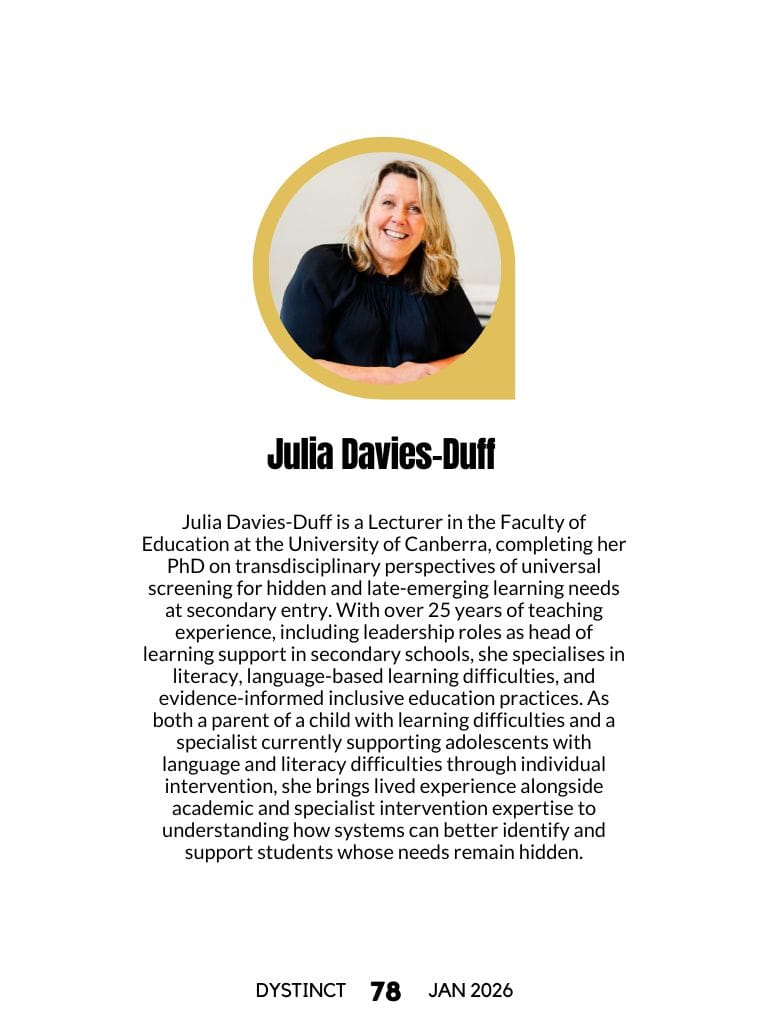 Julia Davies-Duff

Julia Davies-Duff is a Lecturer in the Faculty of Education at the University of Canberra, completing her PhD on transdisciplinary perspectives of universal screening for hidden and late-emerging learning needs at secondary entry. With over 25 years of teaching experience, including leadership roles as head of learning support in secondary schools, she specialises in literacy, language-based learning difficulties, and evidence-informed inclusive education practices. As both a parent of a child with learning difficulties and a specialist currently supporting adolescents with language and literacy difficulties through individual intervention, she brings lived experience alongside academic and specialist intervention expertise to understanding how systems can better identify and support students whose needs remain hidden.

DYSTINCT 78 JAN 2026